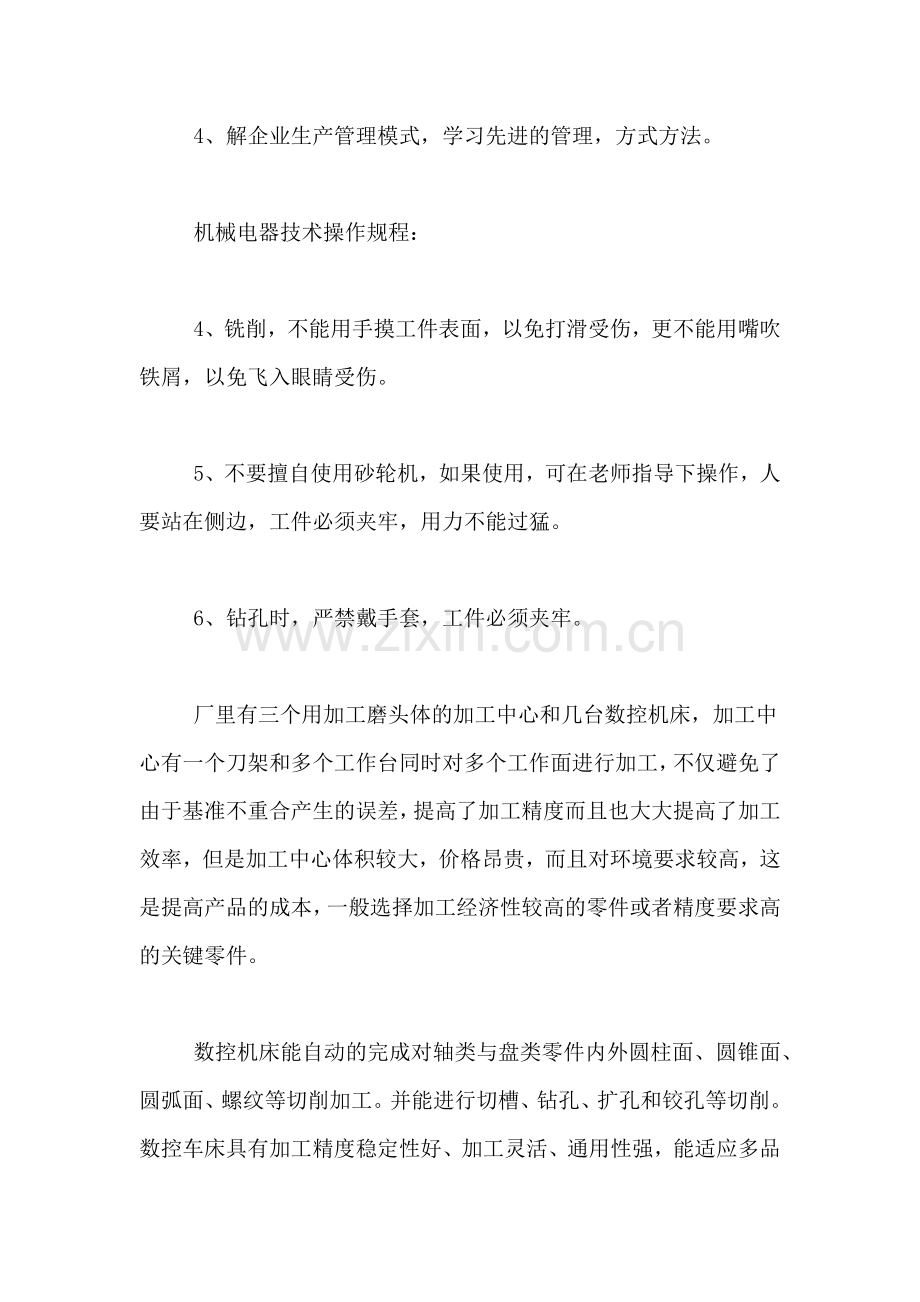 4、解企业生产管理模式，学习先进的管理，方式方法。

机械电器技术操作规程：

4、铣削，不能用手摸工件表面，以免打滑受伤，更不能用嘴吹铁屑，以免飞入眼睛受伤。

5、不要擅自使用砂轮机，如果使用，可在老师指导下操作，人要站在侧边，工件必须夹牢，用力不能过猛。

6、钻孔时，严禁戴手套，工件必须夹牢。

厂里有三个用加工磨头体的加工中心和几台数控机床，加工中心有一个刀架和多个工作台同时对多个工作面进行加工，不仅避免了由于基准不重合产生的误差，提高了加工精度而且也大大提高了加工效率，但是加工中心体积较大，价格昂贵，而且对环境要求较高，这是提高产品的成本，一般选择加工经济性较高的零件或者精度要求高的关键零件。

数控机床能自动的完成对轴类与盘类零件内外圆柱面、圆锥面、圆弧面、螺纹等切削加工。并能进行切槽、钻孔、扩孔和铰孔等切削。数控车床具有加工精度稳定性好、加工灵活、通用性强，能适应多品

www.zixin.com.cn